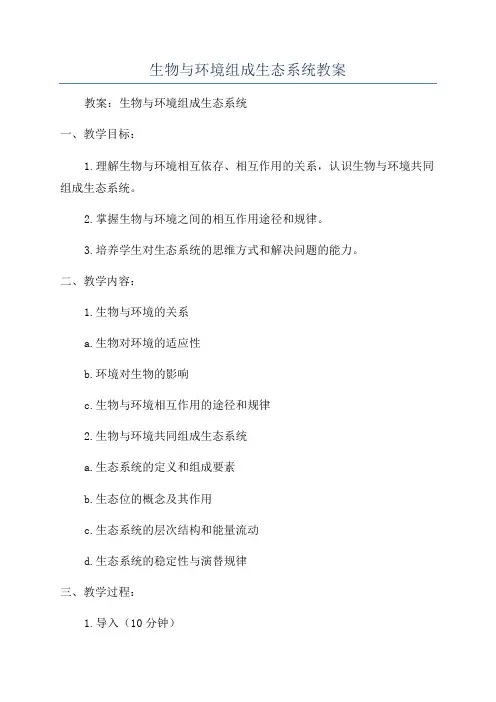 生物与环境组成生态系统教案

教案：生物与环境组成生态系统

一、教学目标：

1.理解生物与环境相互依存、相互作用的关系，认识生物与环境共同组成生态系统。

2.掌握生物与环境之间的相互作用途径和规律。

3.培养学生对生态系统的思维方式和解决问题的能力。

二、教学内容：

1.生物与环境的关系

a.生物对环境的适应性

b.环境对生物的影响

c.生物与环境相互作用的途径和规律

2.生物与环境共同组成生态系统

a.生态系统的定义和组成要素

b.生态位的概念及其作用

c.生态系统的层次结构和能量流动

d.生态系统的稳定性与演替规律

三、教学过程：

1.导入（10分钟）